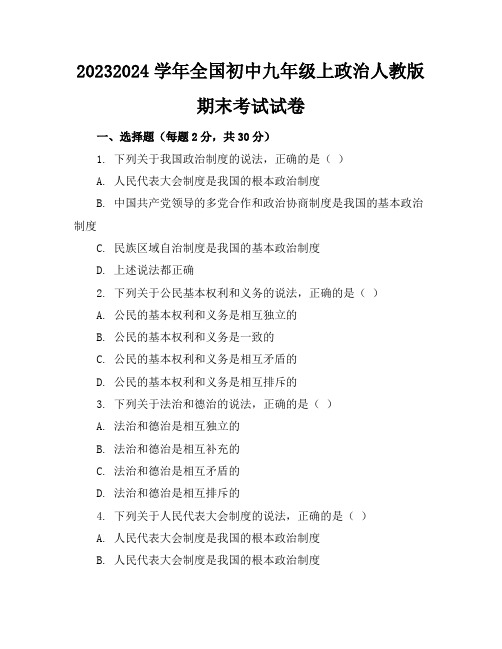 20232024 学年全国初中九年级上政治人教版期末考试试卷

一、选择题（每题 2 分，共 30 分）

1. 下列关于我国政治制度的说法，正确的是（ ）

A. 人民代表大会制度是我国的根本政治制度

B. 中国共产党领导的多党合作和政治协商制度是我国的基本政治制度

C. 民族区域自治制度是我国的基本政治制度

D. 上述说法都正确

2. 下列关于公民基本权利和义务的说法，正确的是（ ）

A. 公民的基本权利和义务是相互独立的

B. 公民的基本权利和义务是一致的

C. 公民的基本权利和义务是相互矛盾的

D. 公民的基本权利和义务是相互排斥的

3. 下列关于法治和德治的说法，正确的是（ ）

A. 法治和德治是相互独立的

B. 法治和德治是相互补充的

C. 法治和德治是相互矛盾的

D. 法治和德治是相互排斥的

4. 下列关于人民代表大会制度的说法，正确的是（ ）

A. 人民代表大会制度是我国的根本政治制度

B. 人民代表大会制度是我国的根本政治制度